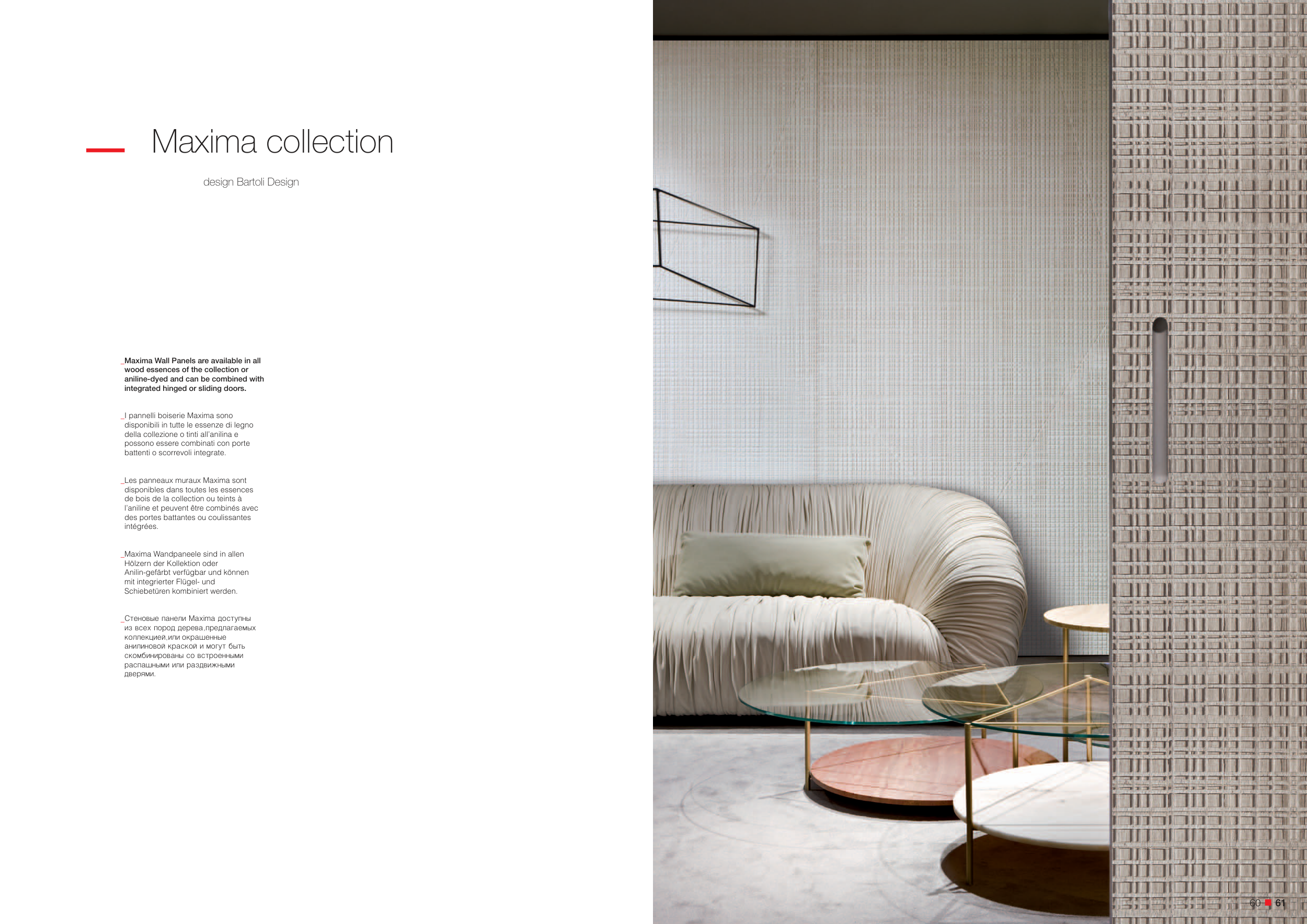 Maxima collection

design Bartoli Design

_Maxima Wall Panels are available in all wood essences of the collection or aniline-dyed and can be combined with integrated hinged or sliding doors.

_I pannelli boiserie Maxima sono disponibili in tutte le essenze di legno della collezione o tinti all'anilina e possono essere combinati con porte battenti o scorrevoli integrate.

_Les panneaux muraux Maxima sont disponibles dans toutes les essences de bois de la collection ou teints à l'aniline et peuvent être combinés avec des portes battantes ou coulissantes intégrées.

_Maxima Wandpaneele sind in allen Hölzern der Kollektion oder Anilin-gefärbt verfügbar und können mit integrierter Flügel- und Schiebetüren kombiniert werden.

_Стеновые панели Maxima доступны из всех пород дерева,предлагаемых коллекцией,или окрашенные анилиновой краской и могут быть скомбинированы со встроенными распашными или раздвижными дверями.

60 61